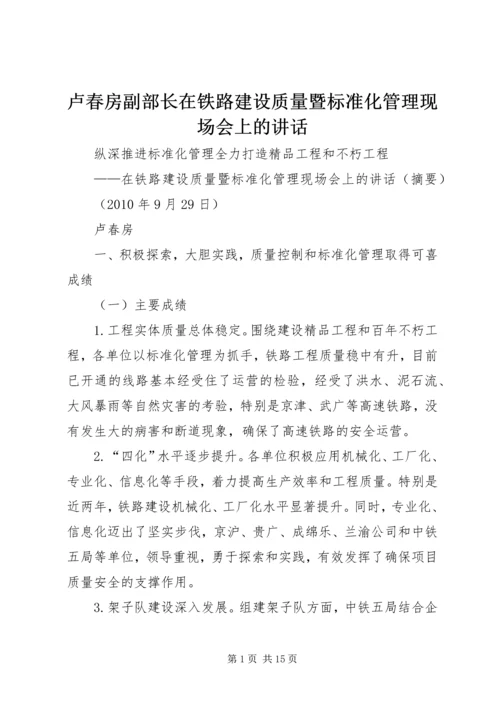 卢春房副部长在铁路建设质量暨标准化管理现场会上的讲话

纵深推进标准化管理全力打造精品工程和不朽工程

——在铁路建设质量暨标准化管理现场会上的讲话（摘要）

（2010 年 9 月 29 日）

卢春房

一、积极探索，大胆实践，质量控制和标准化管理取得可喜成绩

（一）主要成绩

1. 工程实体质量总体稳定。围绕建设精品工程和百年不朽工程，各单位以标准化管理为抓手，铁路工程质量稳中有升，目前已开通的线路基本经受住了运营的检验，经受了洪水、泥石流、大风暴雨等自然灾害的考验，特别是京津、武广等高速铁路，没有发生大的病害和断道现象，确保了高速铁路的安全运营。

2. “四化”水平逐步提升。各单位积极应用机械化、工厂化、专业化、信息化等手段，着力提高生产效率和工程质量。特别是近两年，铁路建设机械化、工厂化水平显著提升。同时，专业化、信息化迈出了坚实步伐，京沪、贵广、成绵乐、兰渝公司和中铁五局等单位，领导重视，勇于探索和实践，有效发挥了确保项目质量安全的支撑作用。

3. 架子队建设深入发展。组建架子队方面，中铁五局结合企

第 1 页 共 15 页